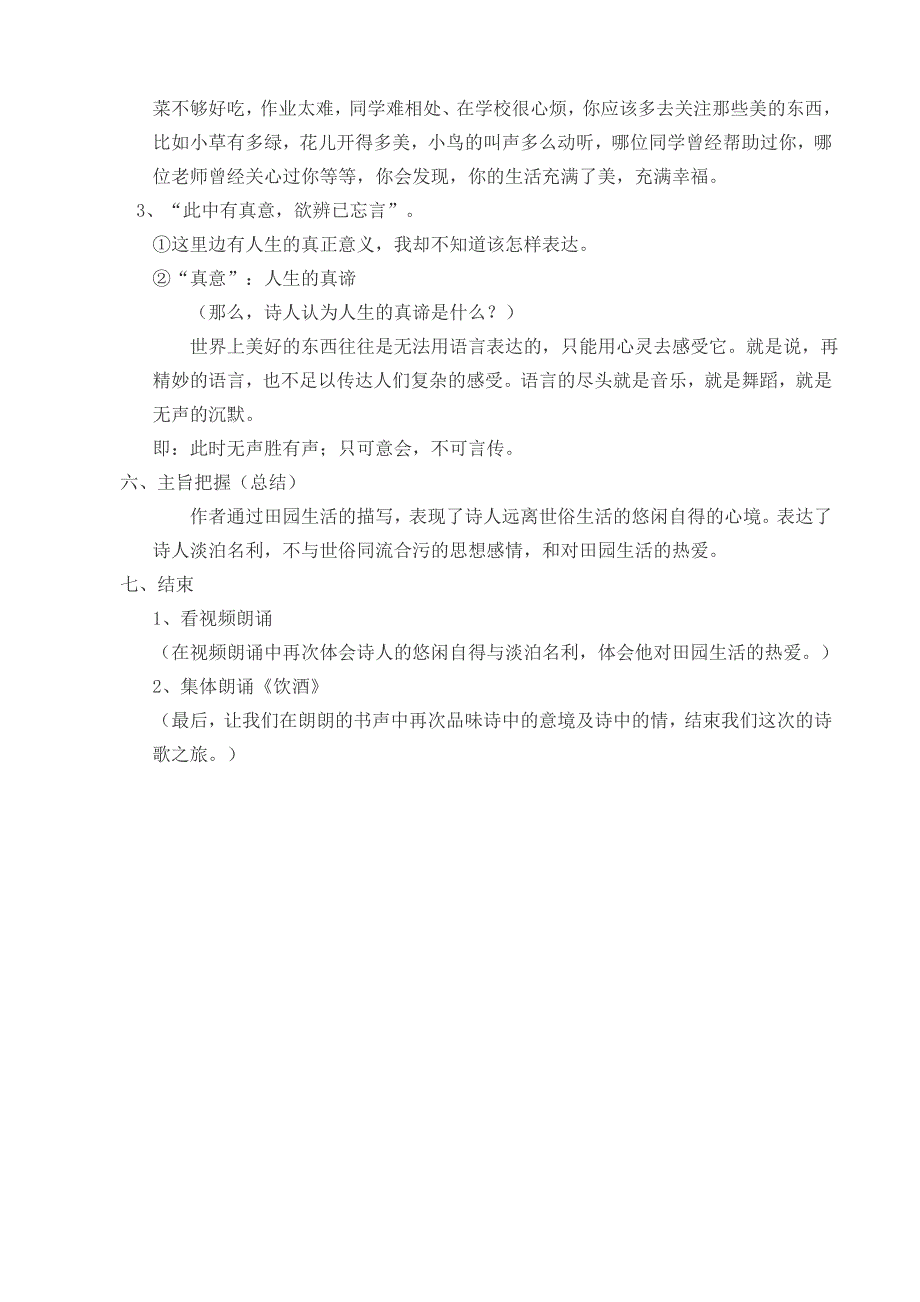 菜不够好吃，作业太难，同学难相处、在学校很心烦，你应该多去关注那些美的东西，比如小草有多绿，花儿开得多美，小鸟的叫声多么动听，哪位同学曾经帮助过你，哪位老师曾经关心过你等等，你会发现，你的生活充满了美，充满幸福。

3、“此中有真意，欲辨已忘言”。

①这里边有人生的真正意义，我却不知道该怎样表达。

②“真意”：人生的真谛

（那么，诗人认为人生的真谛是什么？）

世界上美好的东西往往是无法用语言表达的，只能用心灵去感受它。就是说，再精妙的语言，也不足以传达人们复杂的感受。语言的尽头就是音乐，就是舞蹈，就是无声的沉默。

即：此时无声胜有声；只可意会，不可言传。

六、主旨把握（总结）

作者通过田园生活的描写，表现了诗人远离世俗生活的悠闲自得的心境。表达了诗人淡泊名利，不与世俗同流合污的思想感情，和对田园生活的热爱。

七、结束

1、看视频朗诵

（在视频朗诵中再次体会诗人的悠闲自得与淡泊名利，体会他对田园生活的热爱。）

2、集体朗诵《饮酒》

（最后，让我们在朗朗的书声中再次品味诗中的意境及诗中的情，结束我们这次的诗歌之旅。）